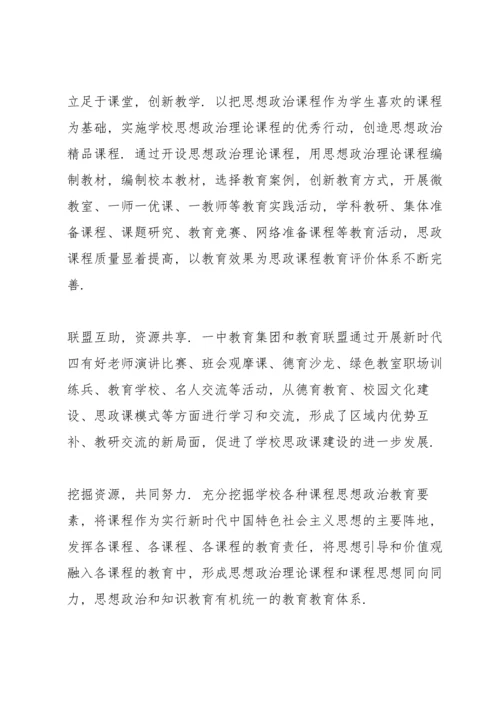 立足于课堂，创新教学．以把思想政治课程作为学生喜欢的课程为基础，实施学校思想政治理论课程的优秀行动，创造思想政治精品课程．通过开设思想政治理论课程，用思想政治理论课程编制教材，编制校本教材，选择教育案例，创新教育方式，开展微教室、一师一优课、一教师等教育实践活动，学科教研、集体准备课程、课题研究、教育竞赛、网络准备课程等教育活动，思政课程质量显着提高，以教育效果为思政课程教育评价体系不断完善．

联盟互助，资源共享．一中教育集团和教育联盟通过开展新时代四有好老师演讲比赛、班会观摩课、德育沙龙、绿色教室职场训练兵、教育学校、名人交流等活动，从德育教育、校园文化建设、思政课模式等方面进行学习和交流，形成了区域内优势互补、教研交流的新局面，促进了学校思政课建设的进一步发展．

挖掘资源，共同努力．充分挖掘学校各种课程思想政治教育要素，将课程作为实行新时代中国特色社会主义思想的主要阵地，发挥各课程、各课程、各课程的教育责任，将思想引导和价值观融入各课程的教育中，形成思想政治理论课程和课程思想同向同力，思想政治和知识教育有机统一的教育教育体系．